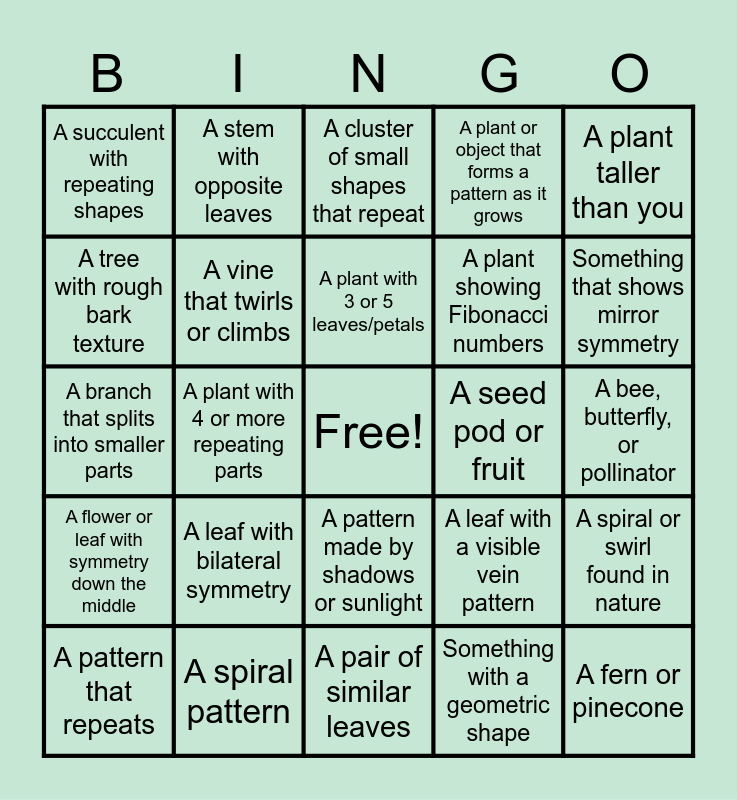 | B | I | N | G | O |
|---|---|---|---|---|
| A succulent with repeating shapes | A stem with opposite leaves | A cluster of small shapes that repeat | A plant or object that forms a pattern as it grows | A plant taller than you |
| A tree with rough bark texture | A vine that twirls or climbs | A plant with 3 or 5 leaves/petals | A plant showing Fibonacci numbers | Something that shows mirror symmetry |
| A branch that splits into smaller parts | A plant with 4 or more repeating parts | Free! | A seed pod or fruit | A bee, butterfly, or pollinator |
| A flower or leaf with symmetry down the middle | A leaf with bilateral symmetry | A pattern made by shadows or sunlight | A leaf with a visible vein pattern | A spiral or swirl found in nature |
| A pattern that repeats | A spiral pattern | A pair of similar leaves | Something with a geometric shape | A fern or pinecone |